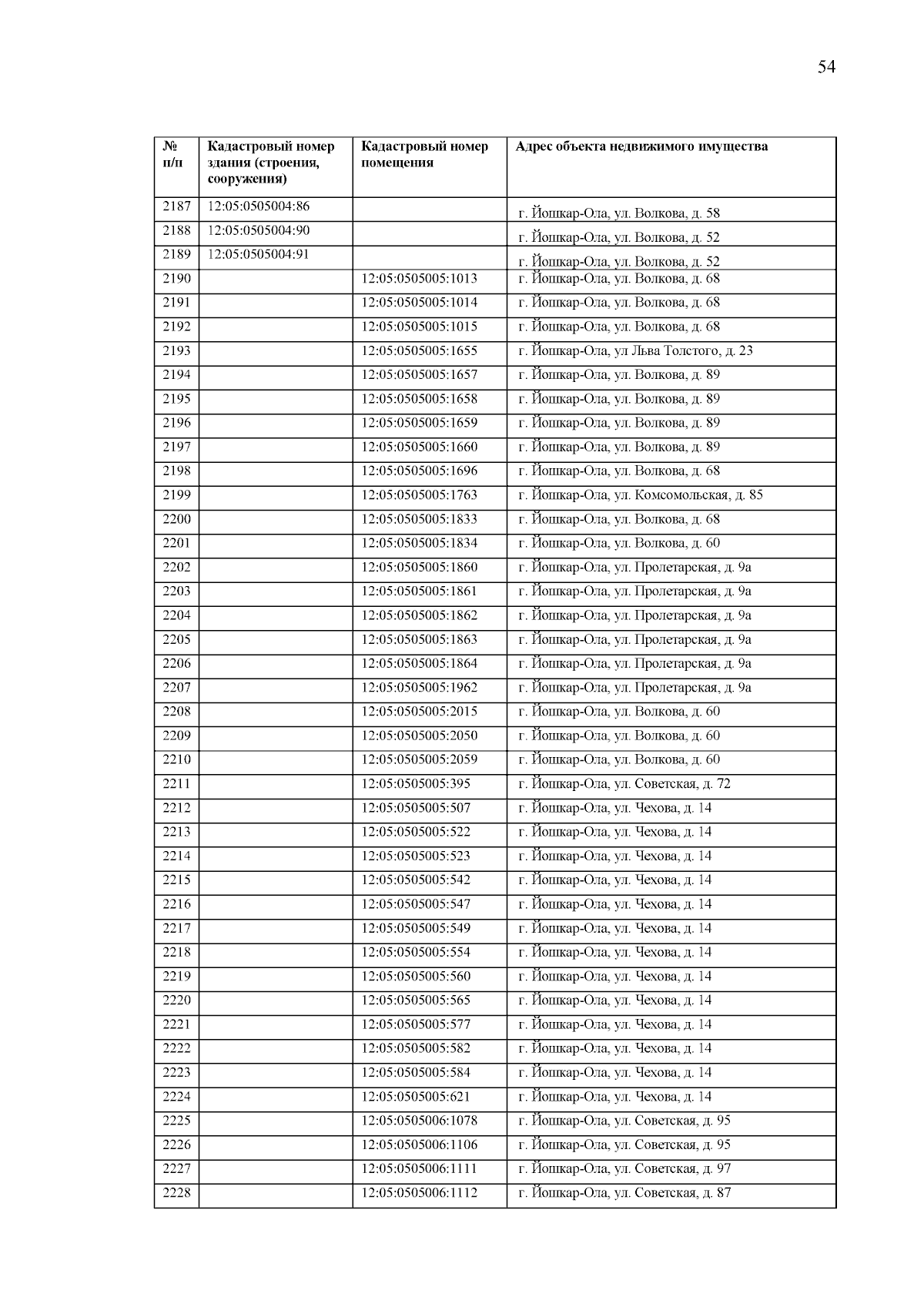 54

| № п/п | Кадастровый номер здания (строения, сооружения) | Кадастровый номер помещения | Адрес объекта недвижимого имущества |
|---|---|---|---|
| 2187 | 12:05:0505004:86 | | г. Йошкар-Ола, ул. Волкова, д. 58 |
| 2188 | 12:05:0505004:90 | | г. Йошкар-Ола, ул. Волкова, д. 52 |
| 2189 | 12:05:0505004:91 | | г. Йошкар-Ола, ул. Волкова, д. 52 |
| 2190 | | 12:05:0505005:1013 | г. Йошкар-Ола, ул. Волкова, д. 68 |
| 2191 | | 12:05:0505005:1014 | г. Йошкар-Ола, ул. Волкова, д. 68 |
| 2192 | | 12:05:0505005:1015 | г. Йошкар-Ола, ул. Волкова, д. 68 |
| 2193 | | 12:05:0505005:1655 | г. Йошкар-Ола, ул Льва Толстого, д. 23 |
| 2194 | | 12:05:0505005:1657 | г. Йошкар-Ола, ул. Волкова, д. 89 |
| 2195 | | 12:05:0505005:1658 | г. Йошкар-Ола, ул. Волкова, д. 89 |
| 2196 | | 12:05:0505005:1659 | г. Йошкар-Ола, ул. Волкова, д. 89 |
| 2197 | | 12:05:0505005:1660 | г. Йошкар-Ола, ул. Волкова, д. 89 |
| 2198 | | 12:05:0505005:1696 | г. Йошкар-Ола, ул. Волкова, д. 68 |
| 2199 | | 12:05:0505005:1763 | г. Йошкар-Ола, ул. Комсомольская, д. 85 |
| 2200 | | 12:05:0505005:1833 | г. Йошкар-Ола, ул. Волкова, д. 68 |
| 2201 | | 12:05:0505005:1834 | г. Йошкар-Ола, ул. Волкова, д. 60 |
| 2202 | | 12:05:0505005:1860 | г. Йошкар-Ола, ул. Пролетарская, д. 9а |
| 2203 | | 12:05:0505005:1861 | г. Йошкар-Ола, ул. Пролетарская, д. 9а |
| 2204 | | 12:05:0505005:1862 | г. Йошкар-Ола, ул. Пролетарская, д. 9а |
| 2205 | | 12:05:0505005:1863 | г. Йошкар-Ола, ул. Пролетарская, д. 9а |
| 2206 | | 12:05:0505005:1864 | г. Йошкар-Ола, ул. Пролетарская, д. 9а |
| 2207 | | 12:05:0505005:1962 | г. Йошкар-Ола, ул. Пролетарская, д. 9а |
| 2208 | | 12:05:0505005:2015 | г. Йошкар-Ола, ул. Волкова, д. 60 |
| 2209 | | 12:05:0505005:2050 | г. Йошкар-Ола, ул. Волкова, д. 60 |
| 2210 | | 12:05:0505005:2059 | г. Йошкар-Ола, ул. Волкова, д. 60 |
| 2211 | | 12:05:0505005:395 | г. Йошкар-Ола, ул. Советская, д. 72 |
| 2212 | | 12:05:0505005:507 | г. Йошкар-Ола, ул. Чехова, д. 14 |
| 2213 | | 12:05:0505005:522 | г. Йошкар-Ола, ул. Чехова, д. 14 |
| 2214 | | 12:05:0505005:523 | г. Йошкар-Ола, ул. Чехова, д. 14 |
| 2215 | | 12:05:0505005:542 | г. Йошкар-Ола, ул. Чехова, д. 14 |
| 2216 | | 12:05:0505005:547 | г. Йошкар-Ола, ул. Чехова, д. 14 |
| 2217 | | 12:05:0505005:549 | г. Йошкар-Ола, ул. Чехова, д. 14 |
| 2218 | | 12:05:0505005:554 | г. Йошкар-Ола, ул. Чехова, д. 14 |
| 2219 | | 12:05:0505005:560 | г. Йошкар-Ола, ул. Чехова, д. 14 |
| 2220 | | 12:05:0505005:565 | г. Йошкар-Ола, ул. Чехова, д. 14 |
| 2221 | | 12:05:0505005:577 | г. Йошкар-Ола, ул. Чехова, д. 14 |
| 2222 | | 12:05:0505005:582 | г. Йошкар-Ола, ул. Чехова, д. 14 |
| 2223 | | 12:05:0505005:584 | г. Йошкар-Ола, ул. Чехова, д. 14 |
| 2224 | | 12:05:0505005:621 | г. Йошкар-Ола, ул. Чехова, д. 14 |
| 2225 | | 12:05:0505006:1078 | г. Йошкар-Ола, ул. Советская, д. 95 |
| 2226 | | 12:05:0505006:1106 | г. Йошкар-Ола, ул. Советская, д. 95 |
| 2227 | | 12:05:0505006:1111 | г. Йошкар-Ола, ул. Советская, д. 97 |
| 2228 | | 12:05:0505006:1112 | г. Йошкар-Ола, ул. Советская, д. 87 |